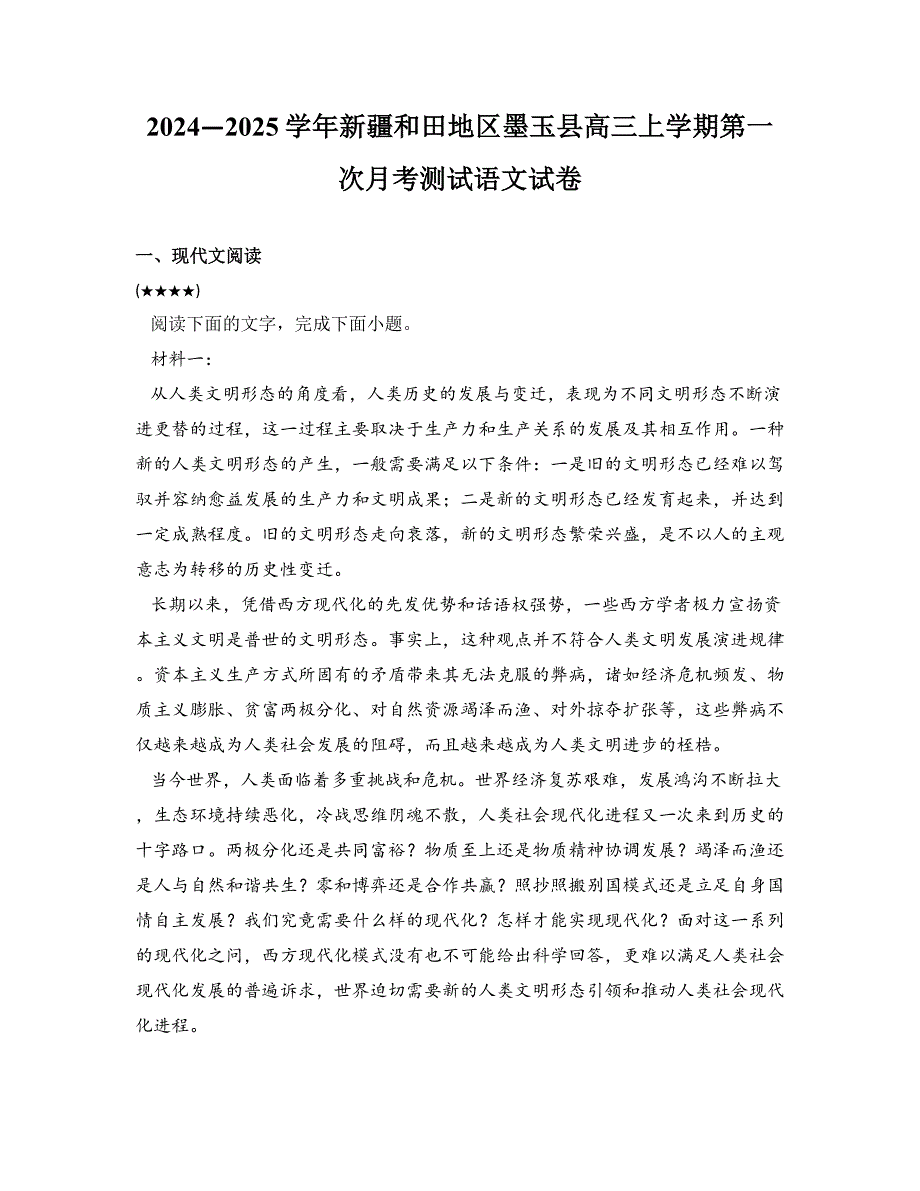 2024—2025学年新疆和田地区墨玉县高三上学期第一次月考测试语文试卷

一、现代文阅读

(★★★★)

阅读下面的文字，完成下面小题。

材料一：

从人类文明形态的角度看，人类历史的发展与变迁，表现为不同文明形态不断演进更替的过程，这一过程主要取决于生产力和生产关系的发展及其相互作用。一种新的人类文明形态的产生，一般需要满足以下条件：一是旧的文明形态已经难以驾驭并容纳愈益发展的生产力和文明成果；二是新的文明形态已经发育起来，并达到一定成熟程度。旧的文明形态走向衰落，新的文明形态繁荣兴盛，是不以人的主观意志为转移的历史性变迁。

长期以来，凭借西方现代化的先发优势和话语权强势，一些西方学者极力宣扬资本主义文明是普世的文明形态。事实上，这种观点并不符合人类文明发展演进规律。资本主义生产方式所固有的矛盾带来其无法克服的弊病，诸如经济危机频发、物质主义膨胀、贫富两极分化、对自然资源竭泽而渔、对外掠夺扩张等，这些弊病不仅越来越成为人类社会发展的阻碍，而且越来越成为人类文明进步的桎梏。

当今世界，人类面临着多重挑战和危机。世界经济复苏艰难，发展鸿沟不断拉大，生态环境持续恶化，冷战思维阴魂不散，人类社会现代化进程又一次来到历史的十字路口。两极分化还是共同富裕？物质至上还是物质精神协调发展？竭泽而渔还是人与自然和谐共生？零和博弈还是合作共赢？照抄照搬别国模式还是立足自身国情自主发展？我们究竟需要什么样的现代化？怎样才能实现现代化？面对这一系列的现代化之问，西方现代化模式没有也不可能给出科学回答，更难以满足人类社会现代化发展的普遍诉求，世界迫切需要新的人类文明形态引领和推动人类社会现代化进程。